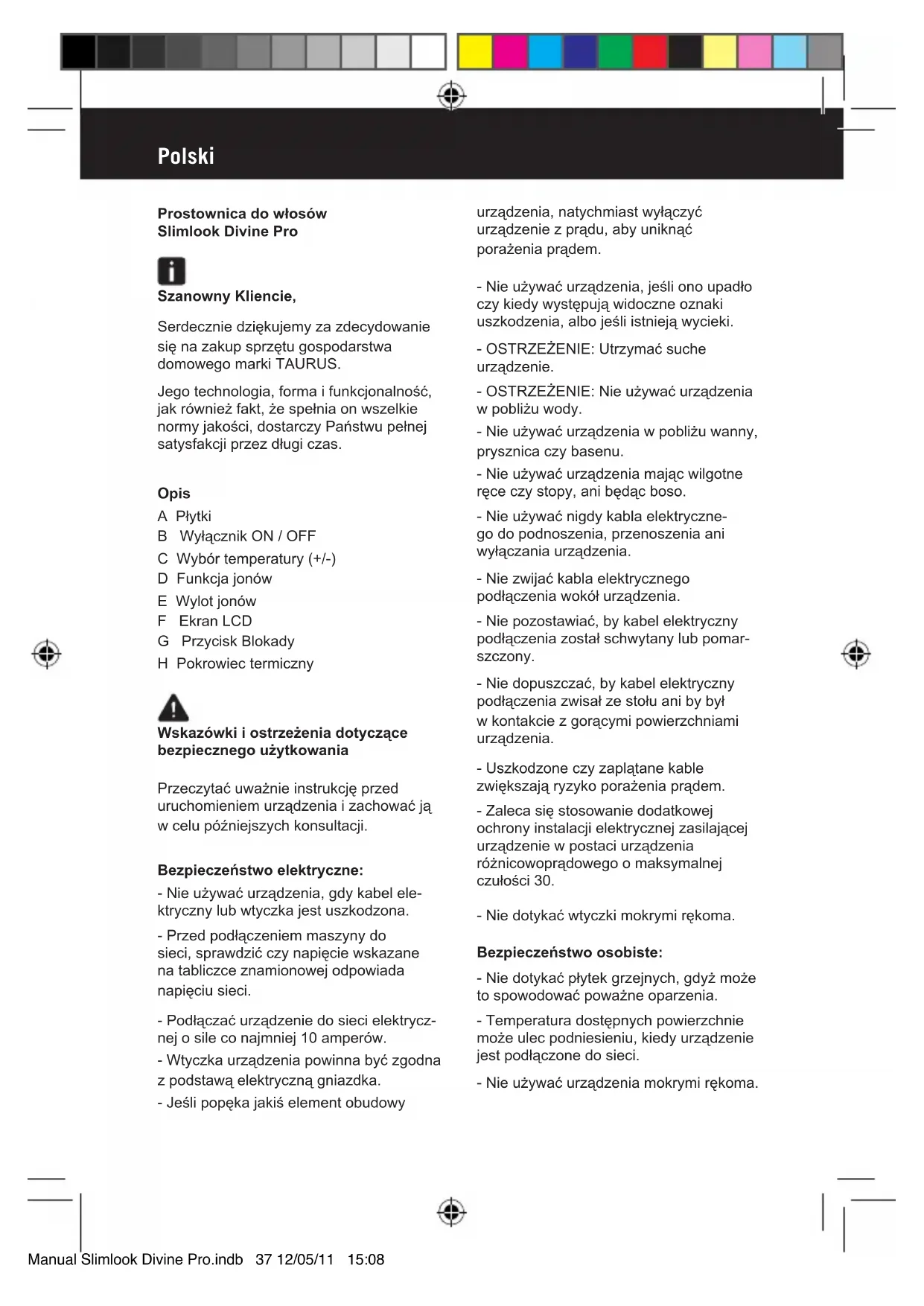 Polski

Prostownica do włosów
Slimlook Divine Pro

Szanowny Kliencie,

Serdecznie dziękujemy za zdecydowanie się na zakup sprzętu gospodarstwa domowego marki TAURUS.

Jego technologia, forma i funkcjonalność, jak również fakt, że spełnia on wszelkie normy jakości, dostarczy Państwu pełnej satysfakcji przez długi czas.

Opis
A Płytki
B Wyłącznik ON / OFF
C Wybór temperatury (+/-)
D Funkcja jonów
E Wylot jonów
F Ekran LCD
G Przycisk Blokady
H Pokrowiec termiczny

Wskazówki i ostrzeżenia dotyczące bezpiecznego użytkowania

Przeczytać uważnie instrukcję przed uruchomieniem urządzenia i zachować ją w celu późniejszych konsultacji.

Bezpieczeństwo elektryczne:
- Nie używać urządzenia, gdy kabel elektryczny lub wtyczka jest uszkodzona.

- Przed podłączeniem maszyny do sieci, sprawdzić czy napięcie wskazane na tabliczce znamionowej odpowiada napięciu sieci.

- Podłączać urządzenie do sieci elektrycznej o sile co najmniej 10 amperów.

- Wtyczka urządzenia powinna być zgodna z podstawą elektryczną gniazdka.

- Jeśli popęka jakiś element obudowy urządzenia, natychmiast wyłączyć urządzenie z prądu, aby uniknąć porażenia prądem.

- Nie używać urządzenia, jeśli ono upadło czy kiedy występują widoczne oznaki uszkodzenia, albo jeśli istnieją wycieki.

- OSTRZEŻENIE: Utrzymać suche urządzenie.

- OSTRZEŻENIE: Nie używać urządzenia w pobliżu wody.

- Nie używać urządzenia w pobliżu wanny, prysznica czy basenu.

- Nie używać urządzenia mając wilgotne ręce czy stopy, ani będąc boso.

- Nie używać nigdy kabla elektrycznego do podnoszenia, przenoszenia ani wyłączania urządzenia.

- Nie zwijać kabla elektrycznego podłączenia wokół urządzenia.

- Nie pozostawiać, by kabel elektryczny podłączenia został schwytany lub pomarszczony.

- Nie dopuszczać, by kabel elektryczny podłączenia zwisał ze stołu ani by był w kontakcie z gorącymi powierzchniami urządzenia.

- Uszkodzone czy zaplątane kable zwiększają ryzyko porażenia prądem.

- Zaleca się stosowanie dodatkowej ochrony instalacji elektrycznej zasilającej urządzenie w postaci urządzenia różnicowoprądowego o maksymalnej czułości 30.

- Nie dotykać wtyczki mokrymi rękoma.

Bezpieczeństwo osobiste:

- Nie dotykać płytek grzejnych, gdyż może to spowodować poważne oparzenia.

- Temperatura dostępnych powierzchnie może ulec podniesieniu, kiedy urządzenie jest podłączone do sieci.

- Nie używać urządzenia mokrymi rękoma.

Manual Slimlook Divine Pro.indb 37 12/05/11 15:08